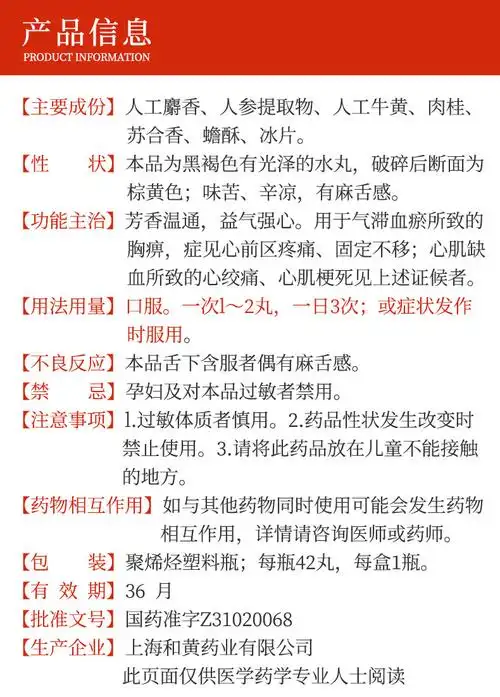 产品信息
PRODUCT INFORMATION

【主要成份】人工麝香、人参提取物、人工牛黄、肉桂、苏合香、蟾酥、冰片。

【性　　状】本品为黑褐色有光泽的水丸，破碎后断面为棕黄色；味苦、辛凉，有麻舌感。

【功能主治】芳香温通，益气强心。用于气滞血瘀所致的胸痹，症见心前区疼痛、固定不移；心肌缺血所致的心绞痛、心肌梗死见上述证候者。

【用法用量】口服。一次1～2丸，一日3次；或症状发作时服用。

【不良反应】本品舌下含服者偶有麻舌感。

【禁　　忌】孕妇及对本品过敏者禁用。

【注意事项】1.过敏体质者慎用。2.药品性状发生改变时禁止使用。3.请将此药品放在儿童不能接触的地方。

【药物相互作用】如与其他药物同时使用可能会发生药物相互作用，详情请咨询医师或药师。

【包　　装】聚烯烃塑料瓶；每瓶42丸，每盒1瓶。

【有 效 期】36 月

【批准文号】国药准字Z31020068

【生产企业】上海和黄药业有限公司

此页面仅供医学药学专业人士阅读